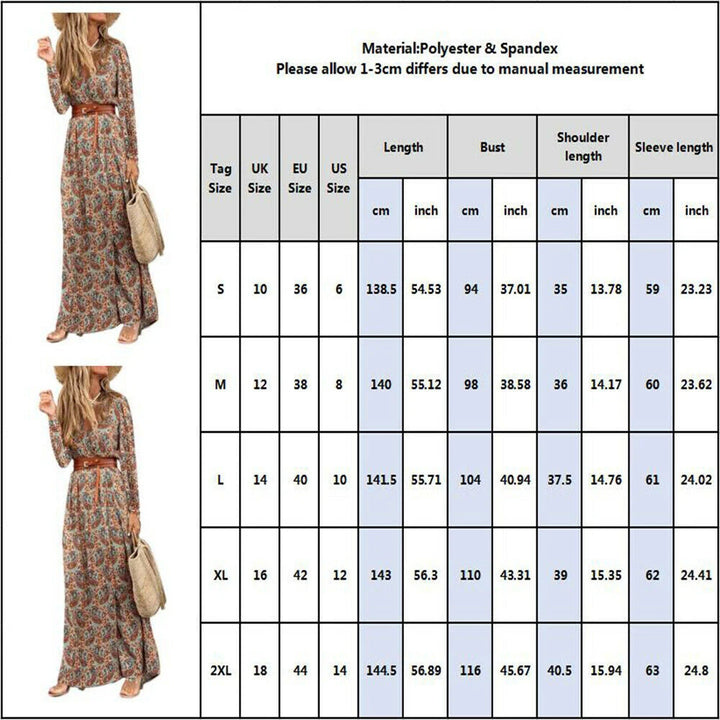 Material:Polyester & Spandex
Please allow 1-3cm differs due to manual measurement

| Tag Size | UK Size | EU Size | US Size | Length cm | Length inch | Bust cm | Bust inch | Shoulder length cm | Shoulder length inch | Sleeve length cm | Sleeve length inch |
|---|---|---|---|---|---|---|---|---|---|---|---|
| S | 10 | 36 | 6 | 138.5 | 54.53 | 94 | 37.01 | 35 | 13.78 | 59 | 23.23 |
| M | 12 | 38 | 8 | 140 | 55.12 | 98 | 38.58 | 36 | 14.17 | 60 | 23.62 |
| L | 14 | 40 | 10 | 141.5 | 55.71 | 104 | 40.94 | 37.5 | 14.76 | 61 | 24.02 |
| XL | 16 | 42 | 12 | 143 | 56.3 | 110 | 43.31 | 39 | 15.35 | 62 | 24.41 |
| 2XL | 18 | 44 | 14 | 144.5 | 56.89 | 116 | 45.67 | 40.5 | 15.94 | 63 | 24.8 |